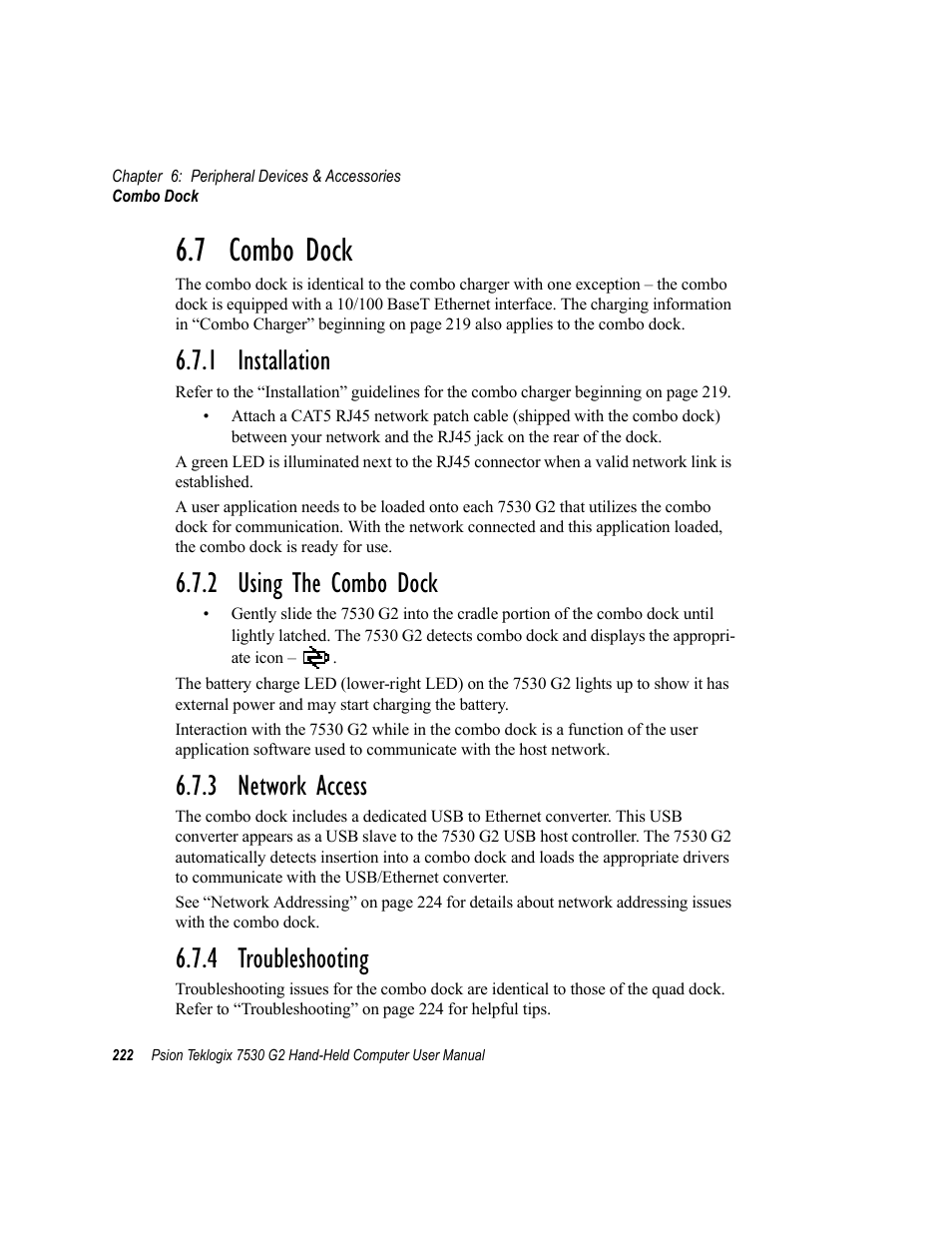 Chapter 6: Peripheral Devices & Accessories
Combo Dock

6.7 Combo Dock

The combo dock is identical to the combo charger with one exception – the combo dock is equipped with a 10/100 BaseT Ethernet interface. The charging information in “Combo Charger” beginning on page 219 also applies to the combo dock.

6.7.1 Installation

Refer to the “Installation” guidelines for the combo charger beginning on page 219.

• Attach a CAT5 RJ45 network patch cable (shipped with the combo dock) between your network and the RJ45 jack on the rear of the dock.

A green LED is illuminated next to the RJ45 connector when a valid network link is established.

A user application needs to be loaded onto each 7530 G2 that utilizes the combo dock for communication. With the network connected and this application loaded, the combo dock is ready for use.

6.7.2 Using The Combo Dock

• Gently slide the 7530 G2 into the cradle portion of the combo dock until lightly latched. The 7530 G2 detects combo dock and displays the appropriate icon – .

The battery charge LED (lower-right LED) on the 7530 G2 lights up to show it has external power and may start charging the battery.

Interaction with the 7530 G2 while in the combo dock is a function of the user application software used to communicate with the host network.

6.7.3 Network Access

The combo dock includes a dedicated USB to Ethernet converter. This USB converter appears as a USB slave to the 7530 G2 USB host controller. The 7530 G2 automatically detects insertion into a combo dock and loads the appropriate drivers to communicate with the USB/Ethernet converter.

See “Network Addressing” on page 224 for details about network addressing issues with the combo dock.

6.7.4 Troubleshooting

Troubleshooting issues for the combo dock are identical to those of the quad dock. Refer to “Troubleshooting” on page 224 for helpful tips.

222 Psion Teklogix 7530 G2 Hand-Held Computer User Manual